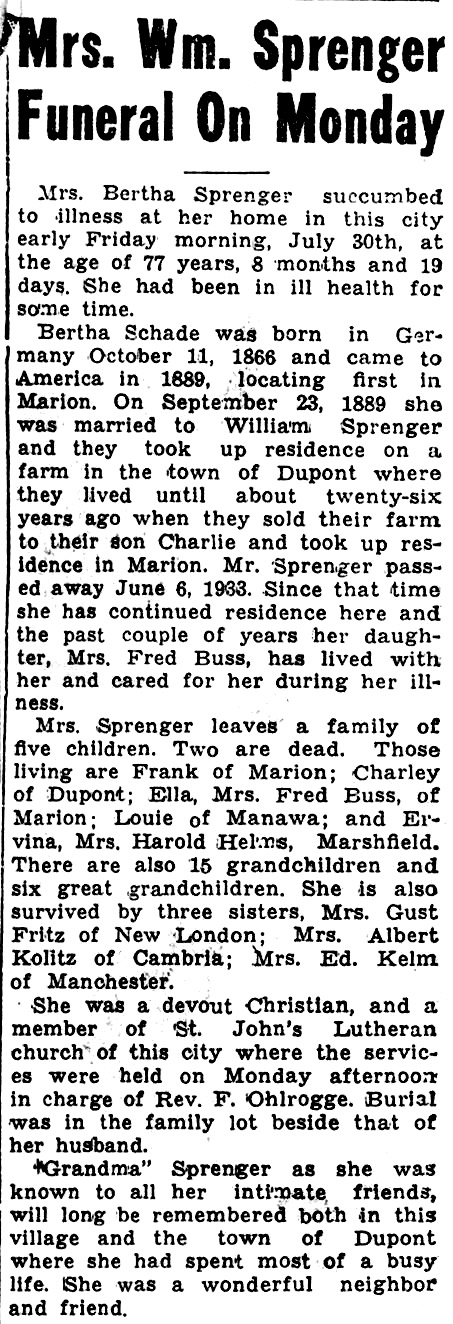 Mrs. Wm. Sprenger Funeral On Monday

Mrs. Bertha Sprenger succumbed to illness at her home in this city early Friday morning, July 30th, at the age of 77 years, 8 months and 19 days. She had been in ill health for some time.

Bertha Schade was born in Germany October 11, 1866 and came to America in 1889, locating first in Marion. On September 23, 1889 she was married to William Sprenger and they took up residence on a farm in the town of Dupont where they lived until about twenty-six years ago when they sold their farm to their son Charlie and took up residence in Marion. Mr. Sprenger passed away June 6, 1933. Since that time she has continued residence here and the past couple of years her daughter, Mrs. Fred Buss, has lived with her and cared for her during her illness.

Mrs. Sprenger leaves a family of five children. Two are dead. Those living are Frank of Marion; Charley of Dupont; Ella, Mrs. Fred Buss, of Marion; Louie of Manawa; and Ervina, Mrs. Harold Helms, Marshfield. There are also 15 grandchildren and six great grandchildren. She is also survived by three sisters, Mrs. Gust Fritz of New London; Mrs. Albert Kolitz of Cambria; Mrs. Ed. Kelm of Manchester.

She was a devout Christian, and a member of St. John's Lutheran church of this city where the services were held on Monday afternoon in charge of Rev. F. Ohlrogge. Burial was in the family lot beside that of her husband.

"Grandma" Sprenger as she was known to all her intimate friends, will long be remembered both in this village and the town of Dupont where she had spent most of a busy life. She was a wonderful neighbor and friend.